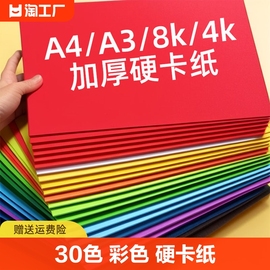 淘工厂

A4/A3/8k/4k
加厚硬卡纸

赠送运费险

30色 彩色 硬卡纸